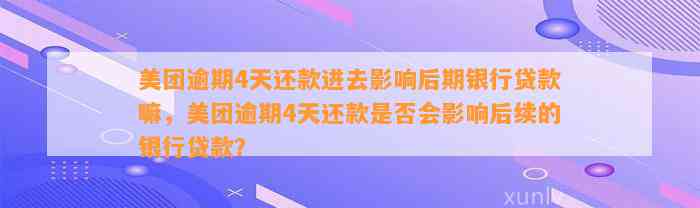 美团逾期4天还款进去影响后期银行贷款嘛，美团逾期4天还款是否会影响后续的银行贷款？

xunl